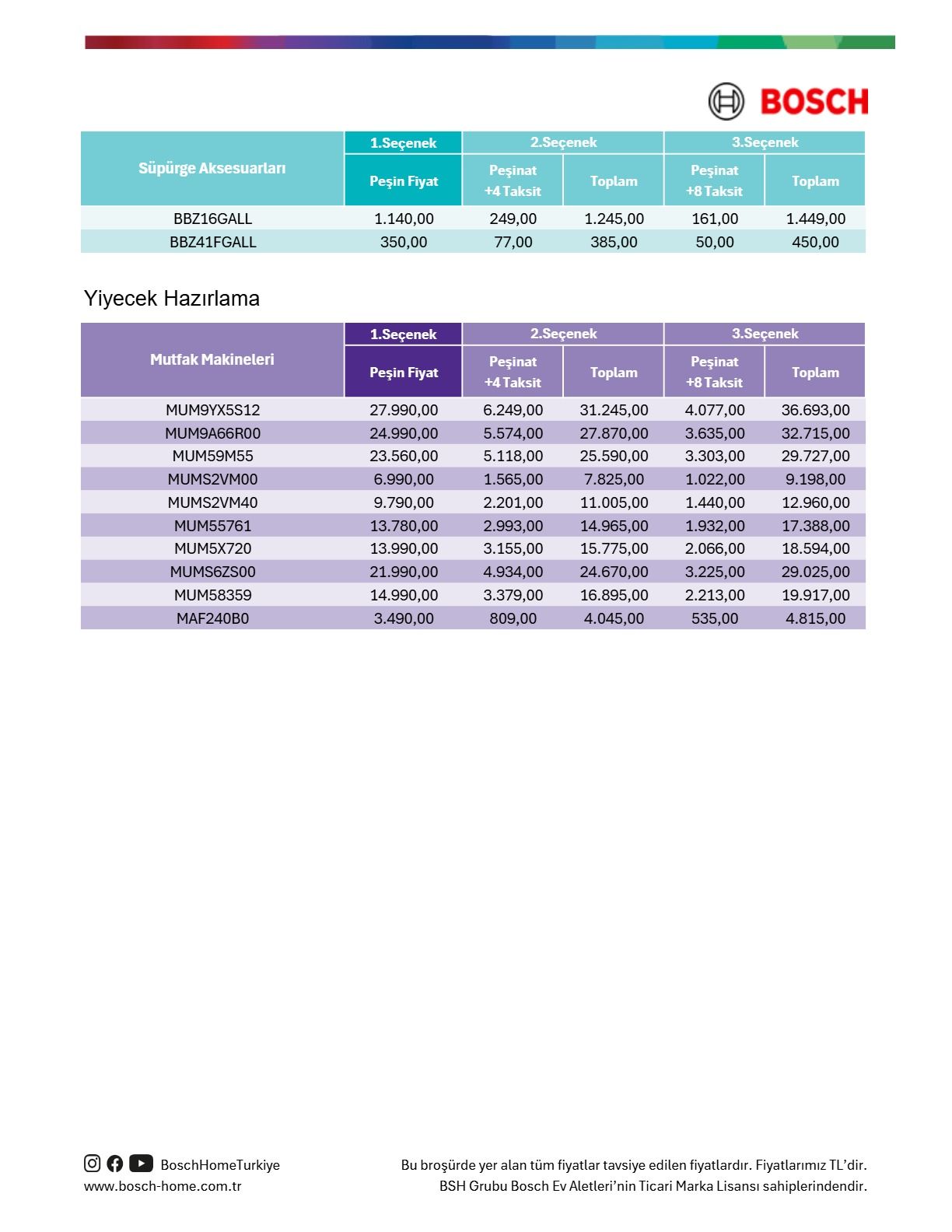 BOSCH

| Süpürge Aksesuarları | 1.Seçenek | 2.Seçenek | | 3.Seçenek | |
|---|---|---|---|---|---|
| | Peşin Fiyat | Peşinat +4 Taksit | Toplam | Peşinat +8 Taksit | Toplam |
| BBZ16GALL | 1.140,00 | 249,00 | 1.245,00 | 161,00 | 1.449,00 |
| BBZ41FGALL | 350,00 | 77,00 | 385,00 | 50,00 | 450,00 |

Yiyecek Hazırlama

| Mutfak Makineleri | 1.Seçenek | 2.Seçenek | | 3.Seçenek | |
|---|---|---|---|---|---|
| | Peşin Fiyat | Peşinat +4 Taksit | Toplam | Peşinat +8 Taksit | Toplam |
| MUM9YX5S12 | 27.990,00 | 6.249,00 | 31.245,00 | 4.077,00 | 36.693,00 |
| MUM9A66R00 | 24.990,00 | 5.574,00 | 27.870,00 | 3.635,00 | 32.715,00 |
| MUM59M55 | 23.560,00 | 5.118,00 | 25.590,00 | 3.303,00 | 29.727,00 |
| MUMS2VM00 | 6.990,00 | 1.565,00 | 7.825,00 | 1.022,00 | 9.198,00 |
| MUMS2VM40 | 9.790,00 | 2.201,00 | 11.005,00 | 1.440,00 | 12.960,00 |
| MUM55761 | 13.780,00 | 2.993,00 | 14.965,00 | 1.932,00 | 17.388,00 |
| MUM5X720 | 13.990,00 | 3.155,00 | 15.775,00 | 2.066,00 | 18.594,00 |
| MUMS6ZS00 | 21.990,00 | 4.934,00 | 24.670,00 | 3.225,00 | 29.025,00 |
| MUM58359 | 14.990,00 | 3.379,00 | 16.895,00 | 2.213,00 | 19.917,00 |
| MAF240B0 | 3.490,00 | 809,00 | 4.045,00 | 535,00 | 4.815,00 |

BoschHomeTurkiye
www.bosch-home.com.tr

Bu broşürde yer alan tüm fiyatlar tavsiye edilen fiyatlardır. Fiyatlarımız TL'dir.
BSH Grubu Bosch Ev Aletleri'nin Ticari Marka Lisansı sahiplerindendir.